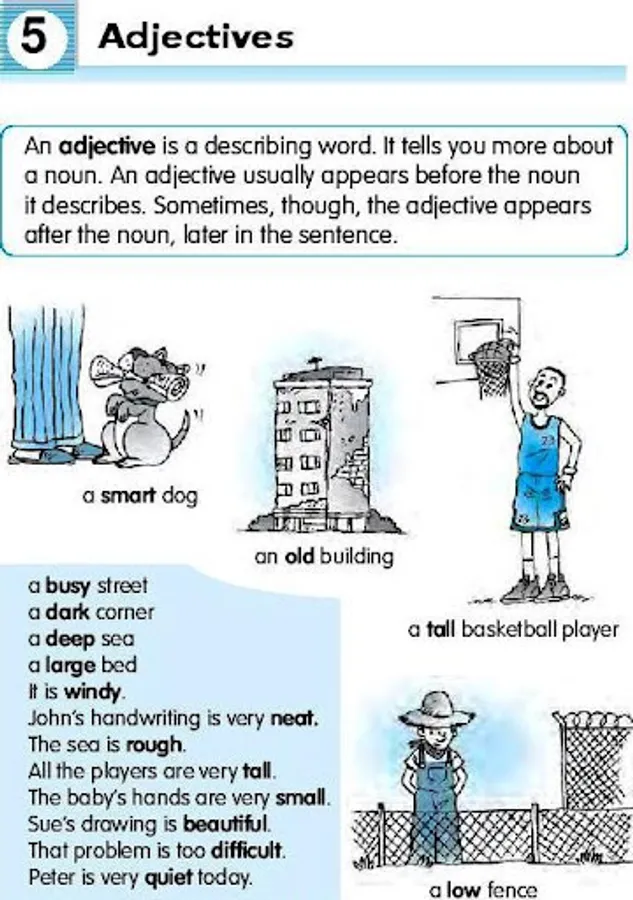 5 Adjectives

An adjective is a describing word. It tells you more about a noun. An adjective usually appears before the noun it describes. Sometimes, though, the adjective appears after the noun, later in the sentence.

a smart dog

an old building

a tall basketball player

a busy street
a dark corner
a deep sea
a large bed
It is windy.
John's handwriting is very neat.
The sea is rough.
All the players are very tall.
The baby's hands are very small.
Sue's drawing is beautiful.
That problem is too difficult.
Peter is very quiet today.

a low fence